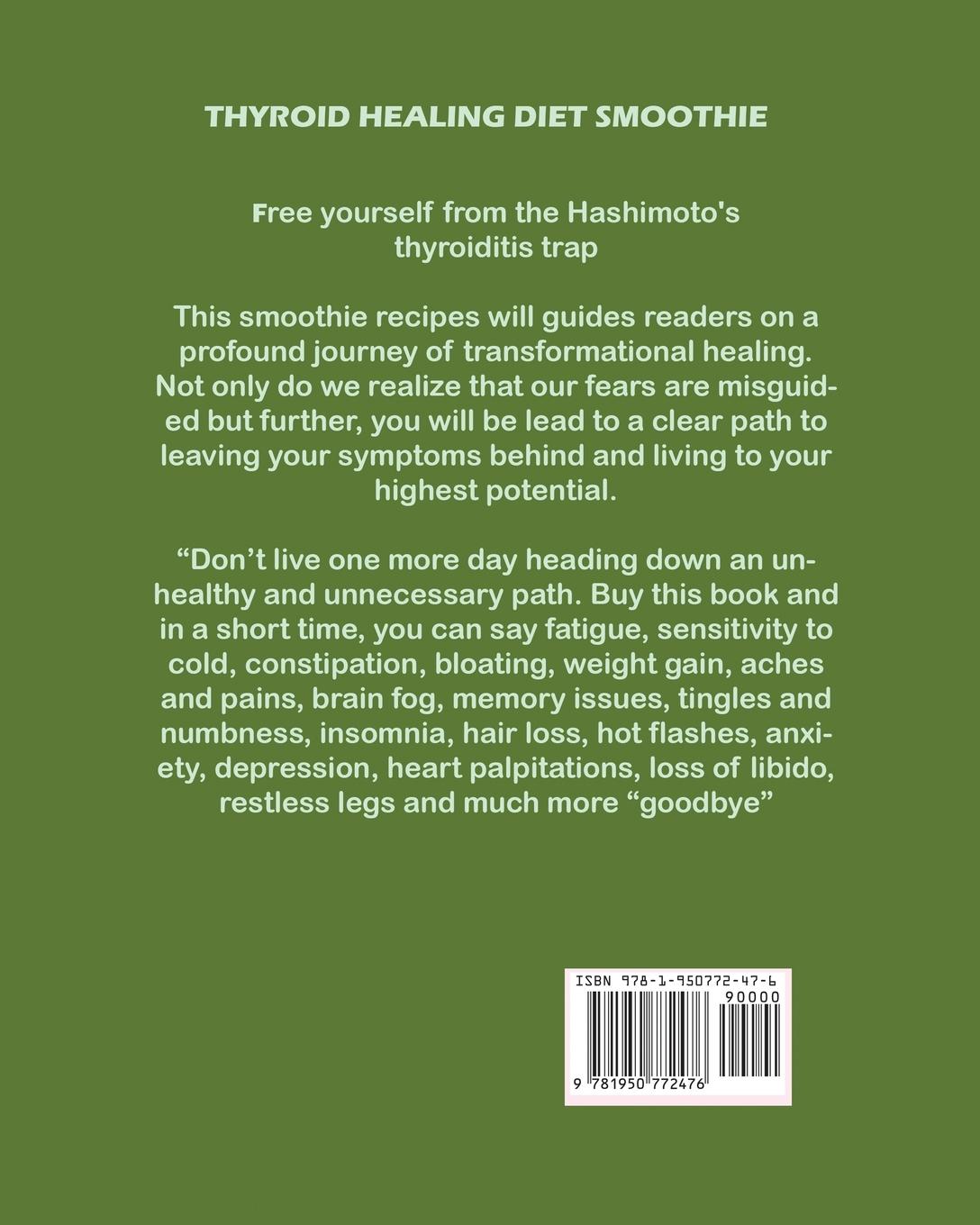 THYROID HEALING DIET SMOOTHIE

Free yourself from the Hashimoto's thyroiditis trap

This smoothie recipes will guides readers on a profound journey of transformational healing. Not only do we realize that our fears are misguided but further, you will be lead to a clear path to leaving your symptoms behind and living to your highest potential.

“Don’t live one more day heading down an unhealthy and unnecessary path. Buy this book and in a short time, you can say fatigue, sensitivity to cold, constipation, bloating, weight gain, aches and pains, brain fog, memory issues, tingles and numbness, insomnia, hair loss, hot flashes, anxiety, depression, heart palpitations, loss of libido, restless legs and much more “goodbye”

ISBN 978-1-950772-47-6
90000
9 781950 772476